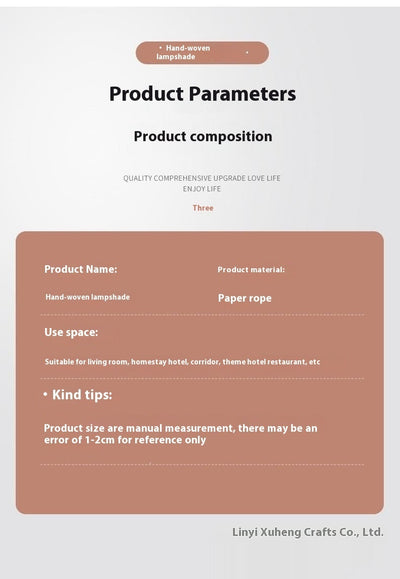 • Hand-woven lampshade •

Product Parameters

Product composition

QUALITY COMPREHENSIVE UPGRADE LOVE LIFE
ENJOY LIFE

Three

Product Name:

Hand-woven lampshade

Product material:

Paper rope

Use space:

Suitable for living room, homestay hotel, corridor, theme hotel restaurant, etc

• Kind tips:

Product size are manual measurement, there may be an error of 1-2cm for reference only

Linyi Xuheng Crafts Co., Ltd.